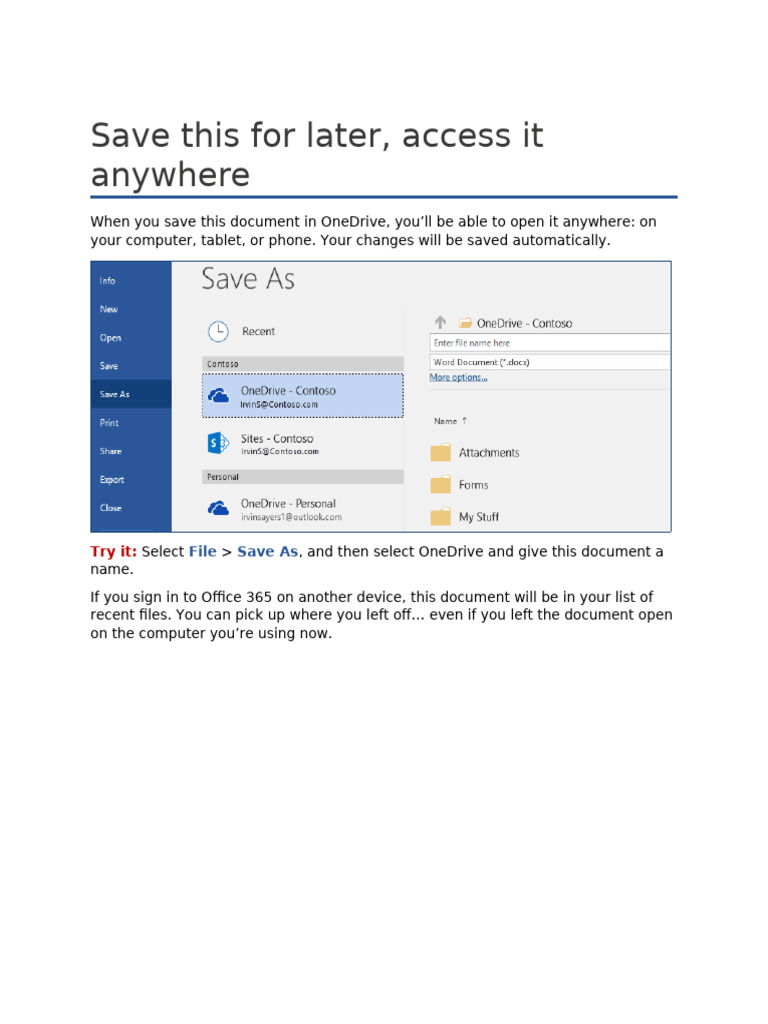 Save this for later, access it anywhere

When you save this document in OneDrive, you'll be able to open it anywhere: on your computer, tablet, or phone. Your changes will be saved automatically.

Info
New
Open
Save
Save As
Print
Share
Export
Close

Save As

Recent

Contoso

OneDrive - Contoso
IrvinS@Contoso.com

Sites - Contoso
IrvinS@Contoso.com

Personal

OneDrive - Personal
irvinsayers1@outlook.com

OneDrive - Contoso
Enter file name here
Word Document (*.docx)
More options...

Name ↑
Attachments
Forms
My Stuff

Try it: Select File > Save As, and then select OneDrive and give this document a name.

If you sign in to Office 365 on another device, this document will be in your list of recent files. You can pick up where you left off… even if you left the document open on the computer you're using now.